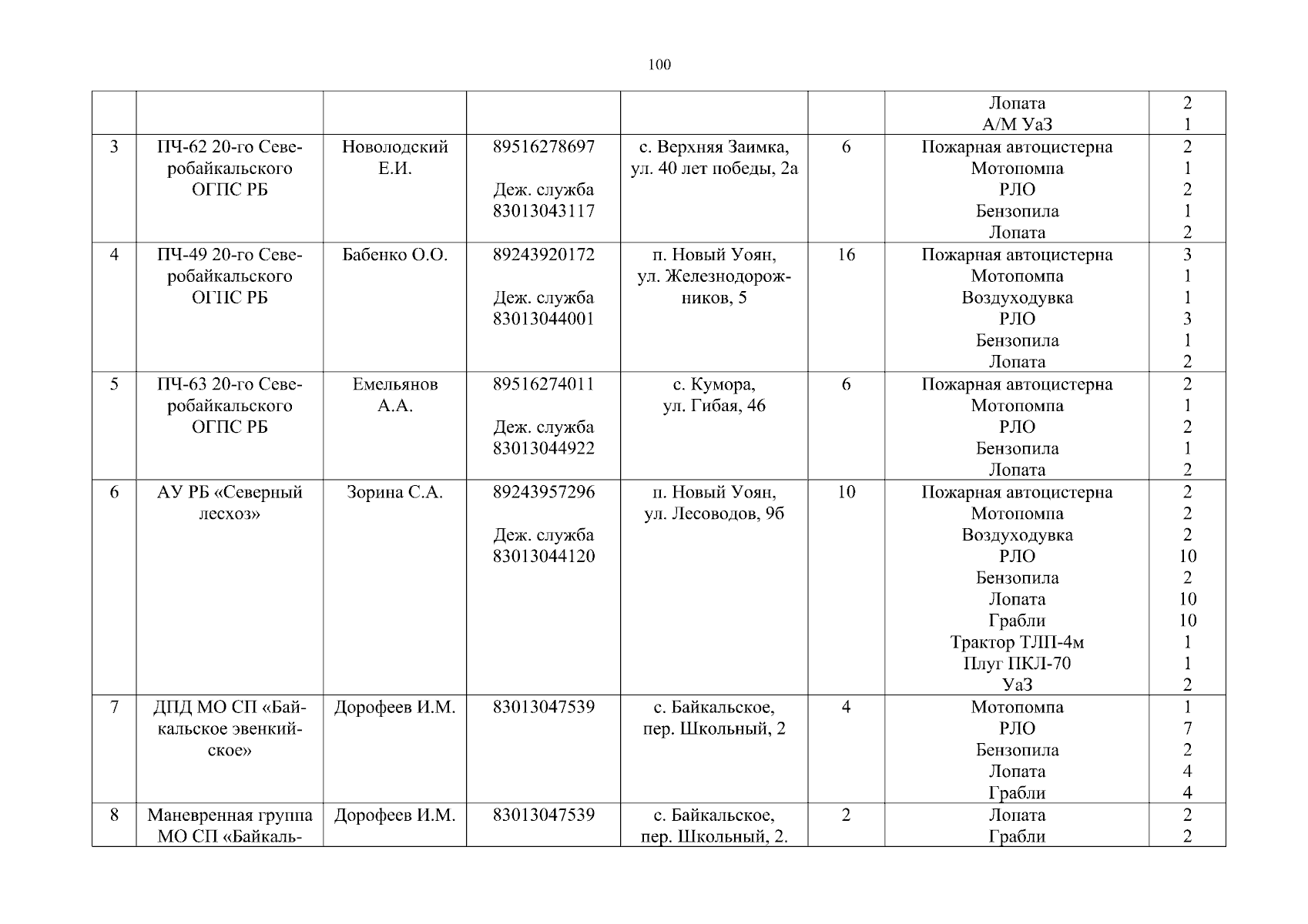 100

| | | | | | | Лопата А/М УаЗ | 2 1 |
|---|---|---|---|---|---|---|---|
| 3 | ПЧ-62 20-го Северобайкальского ОГПС РБ | Новолодский Е.И. | 89516278697 Деж. служба 83013043117 | с. Верхняя Заимка, ул. 40 лет победы, 2а | 6 | Пожарная автоцистерна Мотопомпа РЛО Бензопила Лопата | 2 1 2 1 2 |
| 4 | ПЧ-49 20-го Северобайкальского ОГПС РБ | Бабенко О.О. | 89243920172 Деж. служба 83013044001 | п. Новый Уоян, ул. Железнодорожников, 5 | 16 | Пожарная автоцистерна Мотопомпа Воздуходувка РЛО Бензопила Лопата | 3 1 1 3 1 2 |
| 5 | ПЧ-63 20-го Северобайкальского ОГПС РБ | Емельянов А.А. | 89516274011 Деж. служба 83013044922 | с. Кумора, ул. Гибая, 46 | 6 | Пожарная автоцистерна Мотопомпа РЛО Бензопила Лопата | 2 1 2 1 2 |
| 6 | АУ РБ «Северный лесхоз» | Зорина С.А. | 89243957296 Деж. служба 83013044120 | п. Новый Уоян, ул. Лесоводов, 9б | 10 | Пожарная автоцистерна Мотопомпа Воздуходувка РЛО Бензопила Лопата Грабли Трактор ТЛП-4м Плуг ПКЛ-70 УаЗ | 2 2 2 10 2 10 10 1 1 2 |
| 7 | ДПД МО СП «Байкальское эвенкийское» | Дорофеев И.М. | 83013047539 | с. Байкальское, пер. Школьный, 2 | 4 | Мотопомпа РЛО Бензопила Лопата Грабли | 1 7 2 4 4 |
| 8 | Маневренная группа МО СП «Байкаль- | Дорофеев И.М. | 83013047539 | с. Байкальское, пер. Школьный, 2. | 2 | Лопата Грабли | 2 2 |